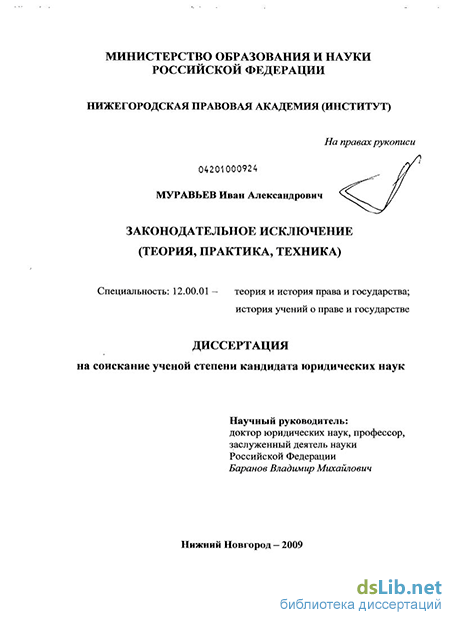 МИНИСТЕРСТВО ОБРАЗОВАНИЯ И НАУКИ РОССИЙСКОЙ ФЕДЕРАЦИИ

НИЖЕГОРОДСКАЯ ПРАВОВАЯ АКАДЕМИЯ (ИНСТИТУТ)

На правах рукописи

04201000924

МУРАВЬЕВ Иван Александрович

ЗАКОНОДАТЕЛЬНОЕ ИСКЛЮЧЕНИЕ (ТЕОРИЯ, ПРАКТИКА, ТЕХНИКА)

Специальность: 12.00.01 – теория и история права и государства; история учений о праве и государстве

ДИССЕРТАЦИЯ

на соискание ученой степени кандидата юридических наук

Научный руководитель:
доктор юридических наук, профессор, заслуженный деятель науки Российской Федерации
Баранов Владимир Михайлович

Нижний Новгород – 2009

dsLib.net
библиотека диссертаций